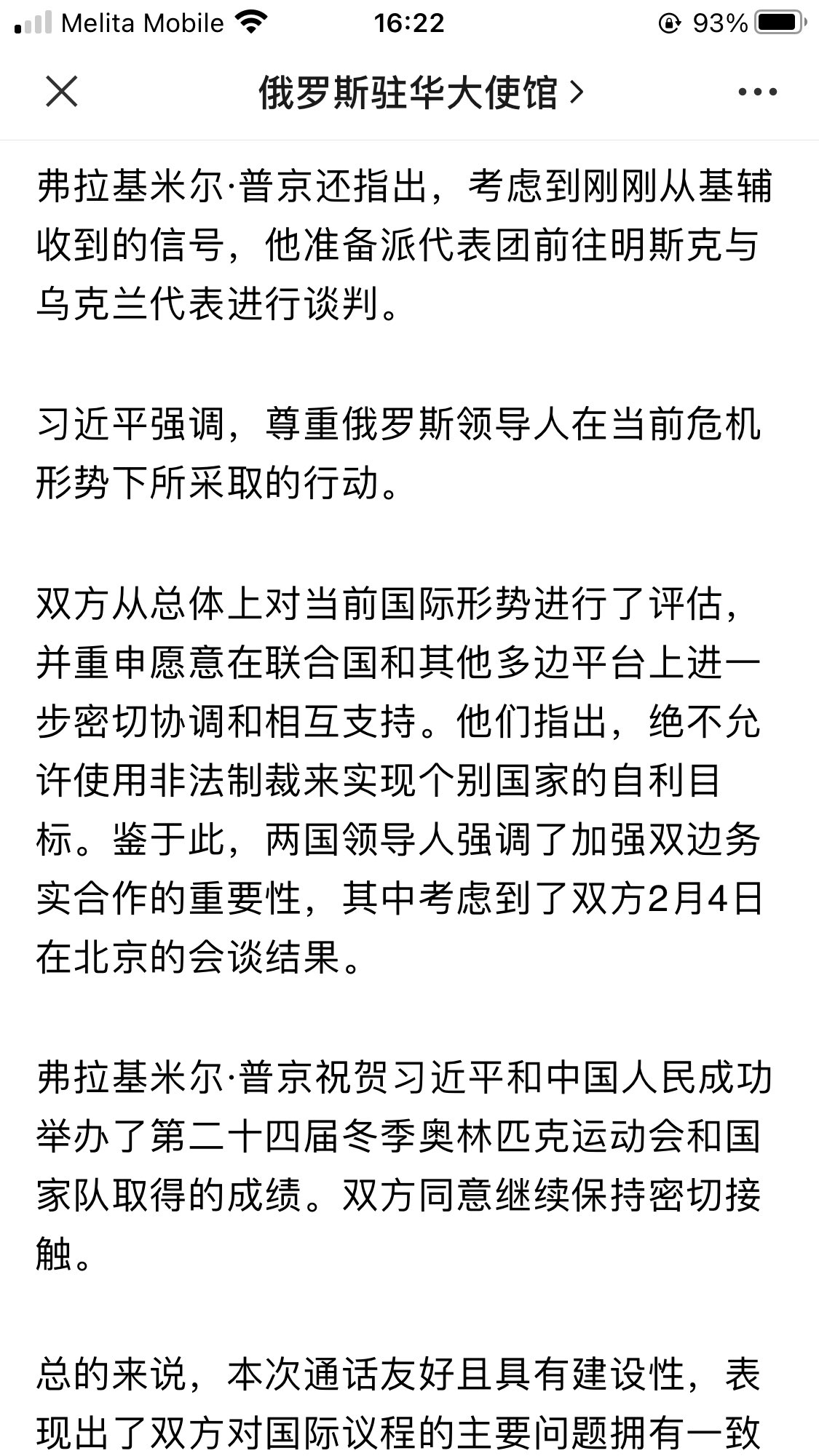 Melita Mobile 16:22 93%

俄罗斯驻华大使馆 >

弗拉基米尔·普京还指出，考虑到刚刚从基辅收到的信号，他准备派代表团前往明斯克与乌克兰代表进行谈判。

习近平强调，尊重俄罗斯领导人在当前危机形势下所采取的行动。

双方从总体上对当前国际形势进行了评估，并重申愿意在联合国和其他多边平台上进一步密切协调和相互支持。他们指出，绝不允许使用非法制裁来实现个别国家的自利目标。鉴于此，两国领导人强调了加强双边务实合作的重要性，其中考虑到了双方2月4日在北京的会谈结果。

弗拉基米尔·普京祝贺习近平和中国人民成功举办了第二十四届冬季奥林匹克运动会和国家队取得的成绩。双方同意继续保持密切接触。

总的来说，本次通话友好且具有建设性，表现出了双方对国际议程的主要问题拥有一致